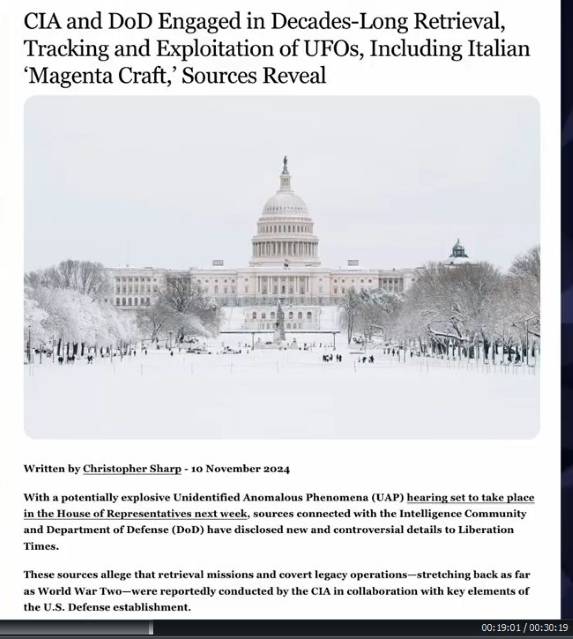 CIA and DoD Engaged in Decades-Long Retrieval, Tracking and Exploitation of UFOs, Including Italian 'Magenta Craft,' Sources Reveal

Written by Christopher Sharp - 10 November 2024

With a potentially explosive Unidentified Anomalous Phenomena (UAP) hearing set to take place in the House of Representatives next week, sources connected with the Intelligence Community and Department of Defense (DoD) have disclosed new and controversial details to Liberation Times.

These sources allege that retrieval missions and covert legacy operations—stretching back as far as World War Two—were reportedly conducted by the CIA in collaboration with key elements of the U.S. Defense establishment.

00:19:01 / 00:30:19